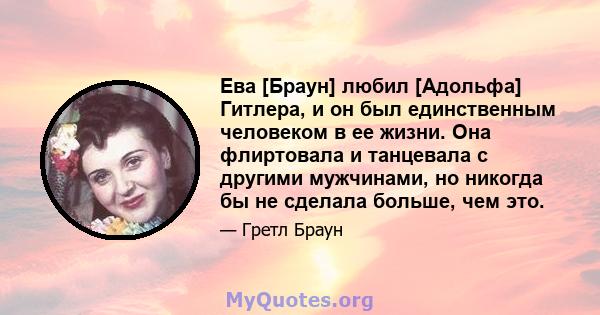 Ева [Браун] любил [Адольфа] Гитлера, и он был единственным человеком в ее жизни. Она флиртовала и танцевала с другими мужчинами, но никогда бы не сделала больше, чем это.

— Гретл Браун

MyQuotes.org